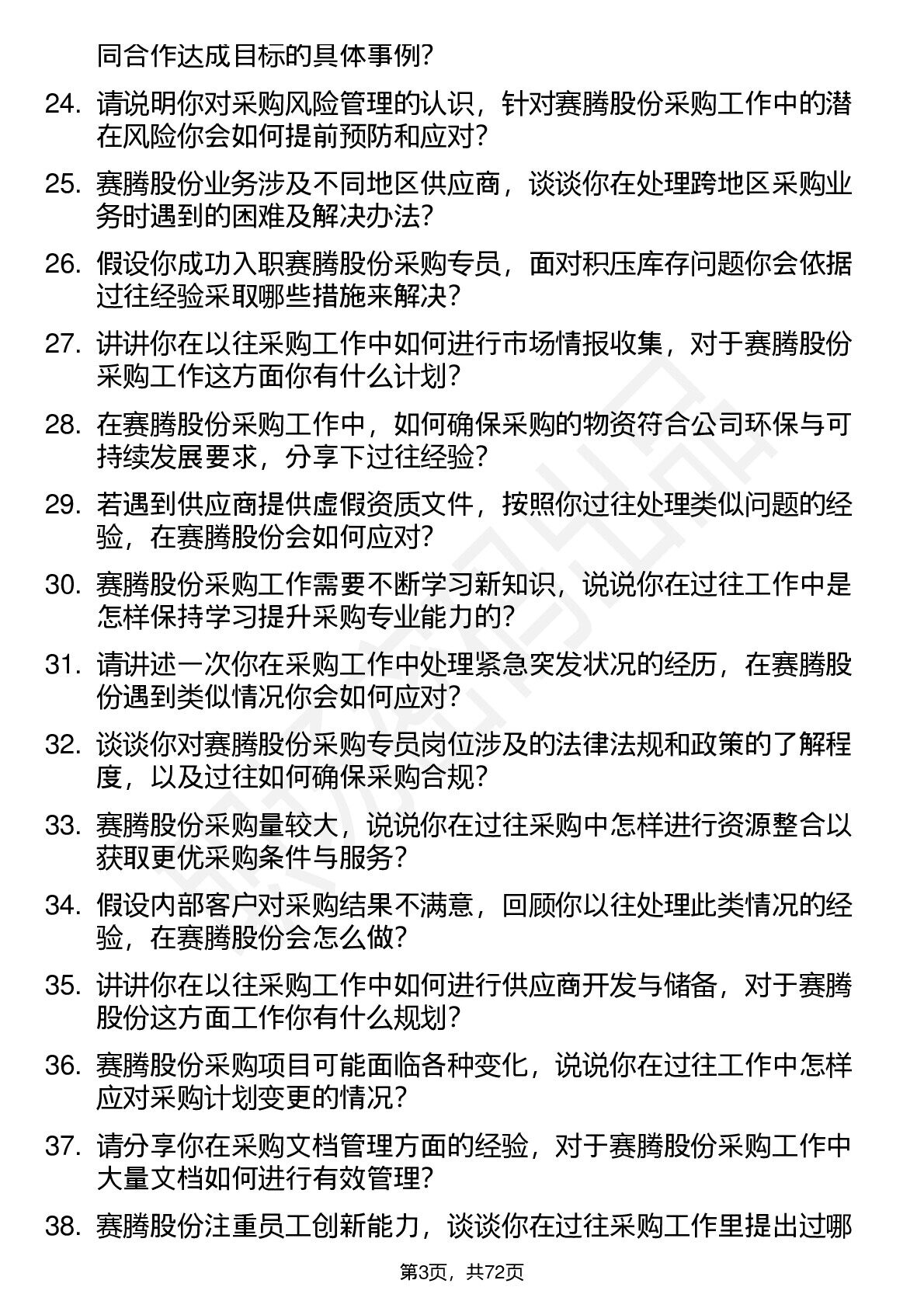 同合作达成目标的具体事例?

24. 请说明你对采购风险管理的认识，针对赛腾股份采购工作中的潜在风险你会如何提前预防和应对?

25. 赛腾股份业务涉及不同地区供应商，谈谈你在处理跨地区采购业务时遇到的困难及解决办法?

26. 假设你成功入职赛腾股份采购专员，面对积压库存问题你会依据过往经验采取哪些措施来解决?

27. 讲讲你在以往采购工作中如何进行市场情报收集，对于赛腾股份采购工作这方面你有什么计划?

28. 在赛腾股份采购工作中，如何确保采购的物资符合公司环保与可持续发展要求，分享下过往经验?

29. 若遇到供应商提供虚假资质文件，按照你过往处理类似问题的经验，在赛腾股份会如何应对?

30. 赛腾股份采购工作需要不断学习新知识，说说你在过往工作中是怎样保持学习提升采购专业能力的?

31. 请讲述一次你在采购工作中处理紧急突发状况的经历，在赛腾股份遇到类似情况你会如何应对?

32. 谈谈你对赛腾股份采购专员岗位涉及的法律法规和政策的了解程度，以及过往如何确保采购合规?

33. 赛腾股份采购量较大，说说你在过往采购中怎样进行资源整合以获取更优采购条件与服务?

34. 假设内部客户对采购结果不满意，回顾你以往处理此类情况的经验，在赛腾股份会怎么做?

35. 讲讲你在以往采购工作中如何进行供应商开发与储备，对于赛腾股份这方面工作你有什么规划?

36. 赛腾股份采购项目可能面临各种变化，说说你在过往工作中怎样应对采购计划变更的情况?

37. 请分享你在采购文档管理方面的经验，对于赛腾股份采购工作中大量文档如何进行有效管理?

38. 赛腾股份注重员工创新能力，谈谈你在过往采购工作里提出过哪

第3页，共72页